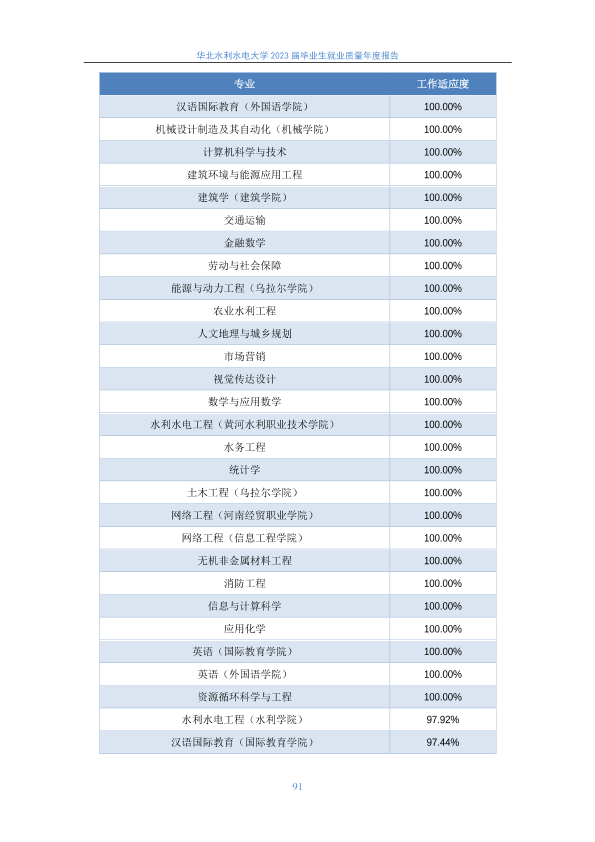 华北水利水电大学 2023 届毕业生就业质量年度报告

| 专业 | 工作适应度 |
|---|---|
| 汉语国际教育（外国语学院） | 100.00% |
| 机械设计制造及其自动化（机械学院） | 100.00% |
| 计算机科学与技术 | 100.00% |
| 建筑环境与能源应用工程 | 100.00% |
| 建筑学（建筑学院） | 100.00% |
| 交通运输 | 100.00% |
| 金融数学 | 100.00% |
| 劳动与社会保障 | 100.00% |
| 能源与动力工程（乌拉尔学院） | 100.00% |
| 农业水利工程 | 100.00% |
| 人文地理与城乡规划 | 100.00% |
| 市场营销 | 100.00% |
| 视觉传达设计 | 100.00% |
| 数学与应用数学 | 100.00% |
| 水利水电工程（黄河水利职业技术学院） | 100.00% |
| 水务工程 | 100.00% |
| 统计学 | 100.00% |
| 土木工程（乌拉尔学院） | 100.00% |
| 网络工程（河南经贸职业学院） | 100.00% |
| 网络工程（信息工程学院） | 100.00% |
| 无机非金属材料工程 | 100.00% |
| 消防工程 | 100.00% |
| 信息与计算科学 | 100.00% |
| 应用化学 | 100.00% |
| 英语（国际教育学院） | 100.00% |
| 英语（外国语学院） | 100.00% |
| 资源循环科学与工程 | 100.00% |
| 水利水电工程（水利学院） | 97.92% |
| 汉语国际教育（国际教育学院） | 97.44% |

91